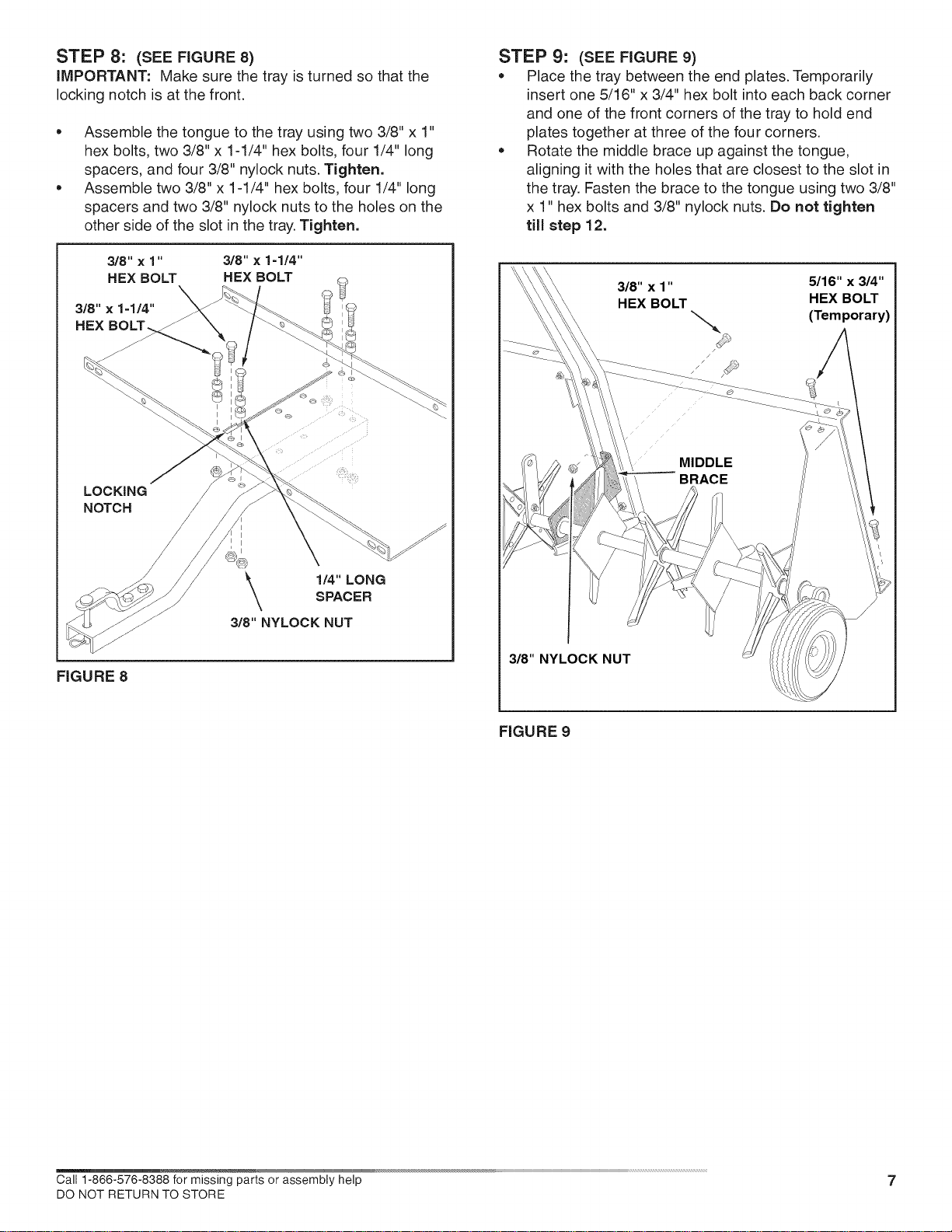 STEP 8: (SEE FIGURE 8)

IMPORTANT: Make sure the tray is turned so that the locking notch is at the front.

• Assemble the tongue to the tray using two 3/8" x 1" hex bolts, two 3/8" x 1-1/4" hex bolts, four 1/4" long spacers, and four 3/8" nylock nuts. Tighten.
• Assemble two 3/8" x 1-1/4" hex bolts, four 1/4" long spacers and two 3/8" nylock nuts to the holes on the other side of the slot in the tray. Tighten.

3/8" x 1"
HEX BOLT

3/8" x 1-1/4"
HEX BOLT

3/8" x 1-1/4"
HEX BOLT

LOCKING
NOTCH

1/4" LONG
SPACER

3/8" NYLOCK NUT

FIGURE 8

STEP 9: (SEE FIGURE 9)

• Place the tray between the end plates. Temporarily insert one 5/16" x 3/4" hex bolt into each back corner and one of the front corners of the tray to hold end plates together at three of the four corners.
• Rotate the middle brace up against the tongue, aligning it with the holes that are closest to the slot in the tray. Fasten the brace to the tongue using two 3/8" x 1" hex bolts and 3/8" nylock nuts. Do not tighten till step 12.

3/8" x 1"
HEX BOLT

5/16" x 3/4"
HEX BOLT
(Temporary)

MIDDLE
BRACE

3/8" NYLOCK NUT

FIGURE 9

Call 1-866-576-8388 for missing parts or assembly help
DO NOT RETURN TO STORE

7